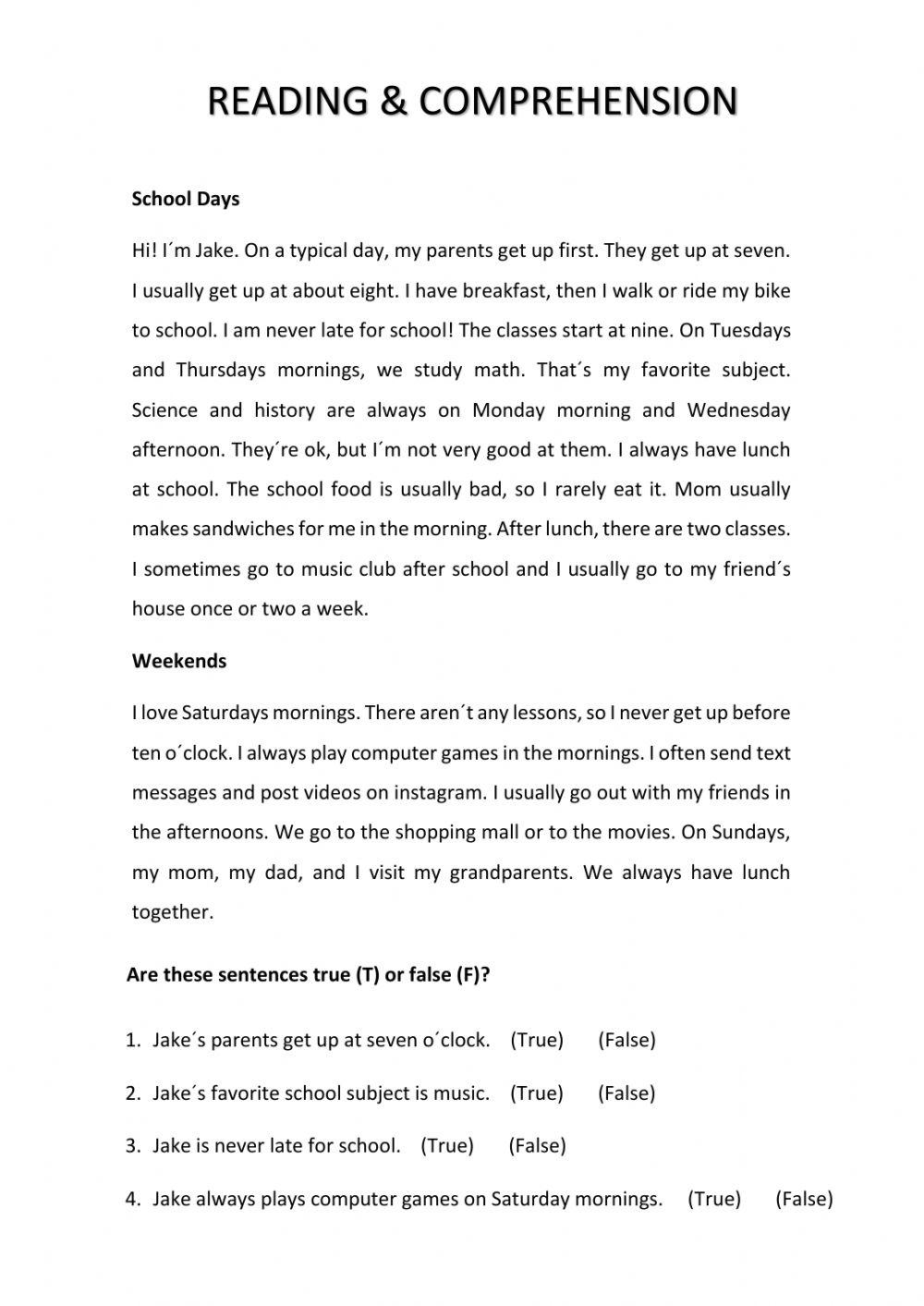 READING & COMPREHENSION

School Days

Hi! I´m Jake. On a typical day, my parents get up first. They get up at seven. I usually get up at about eight. I have breakfast, then I walk or ride my bike to school. I am never late for school! The classes start at nine. On Tuesdays and Thursdays mornings, we study math. That´s my favorite subject. Science and history are always on Monday morning and Wednesday afternoon. They´re ok, but I´m not very good at them. I always have lunch at school. The school food is usually bad, so I rarely eat it. Mom usually makes sandwiches for me in the morning. After lunch, there are two classes. I sometimes go to music club after school and I usually go to my friend´s house once or two a week.

Weekends

I love Saturdays mornings. There aren´t any lessons, so I never get up before ten o´clock. I always play computer games in the mornings. I often send text messages and post videos on instagram. I usually go out with my friends in the afternoons. We go to the shopping mall or to the movies. On Sundays, my mom, my dad, and I visit my grandparents. We always have lunch together.

Are these sentences true (T) or false (F)?

1. Jake´s parents get up at seven o´clock. (True) (False)

2. Jake´s favorite school subject is music. (True) (False)

3. Jake is never late for school. (True) (False)

4. Jake always plays computer games on Saturday mornings. (True) (False)